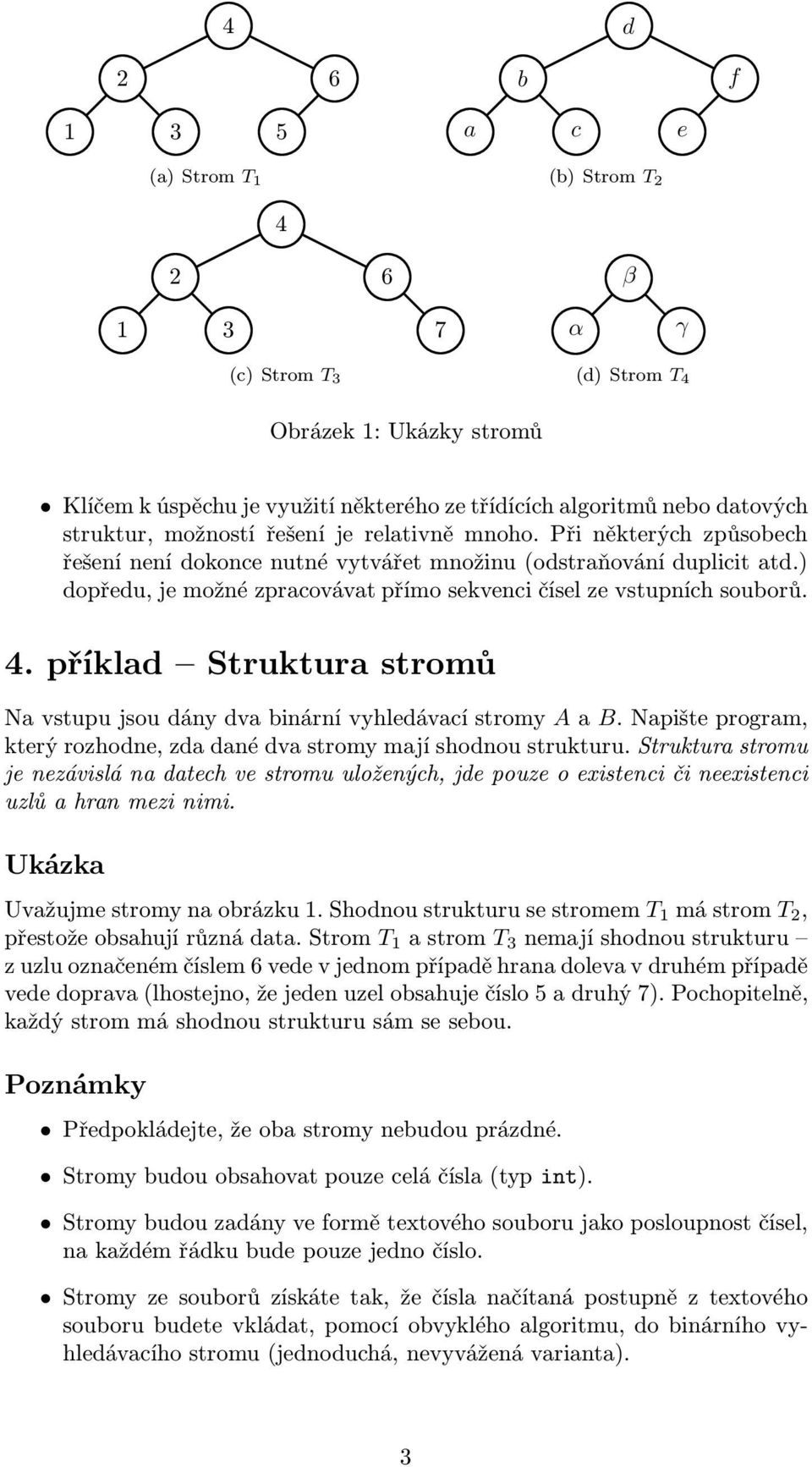 4
2 6
1 3 5

(a) Strom $T_1$

$d$
$b$ $f$
$a$ $c$ $e$

(b) Strom $T_2$

4
2 6
1 3 7

(c) Strom $T_3$

$\beta$
$\alpha$ $\gamma$

(d) Strom $T_4$

Obrázek 1: Ukázky stromů

• Klíčem k úspěchu je využití některého ze třídících algoritmů nebo datových struktur, možností řešení je relativně mnoho. Při některých způsobech řešení není dokonce nutné vytvářet množinu (odstraňování duplicit atd.) dopředu, je možné zpracovávat přímo sekvenci čísel ze vstupních souborů.

4. příklad – Struktura stromů

Na vstupu jsou dány dva binární vyhledávací stromy $A$ a $B$. Napište program, který rozhodne, zda dané dva stromy mají shodnou strukturu. Struktura stromu je nezávislá na datech ve stromu uložených, jde pouze o existenci či neexistenci uzlů a hran mezi nimi.

Ukázka

Uvažujme stromy na obrázku 1. Shodnou strukturu se stromem $T_1$ má strom $T_2$, přestože obsahují různá data. Strom $T_1$ a strom $T_3$ nemají shodnou strukturu – z uzlu označeném číslem 6 vede v jednom případě hrana doleva v druhém případě vede doprava (lhostejno, že jeden uzel obsahuje číslo 5 a druhý 7). Pochopitelně, každý strom má shodnou strukturu sám se sebou.

Poznámky

• Předpokládejte, že oba stromy nebudou prázdné.

• Stromy budou obsahovat pouze celá čísla (typ int).

• Stromy budou zadány ve formě textového souboru jako posloupnost čísel, na každém řádku bude pouze jedno číslo.

• Stromy ze souborů získáte tak, že čísla načítaná postupně z textového souboru budete vkládat, pomocí obvyklého algoritmu, do binárního vyhledávacího stromu (jednoduchá, nevyvážená varianta).

3